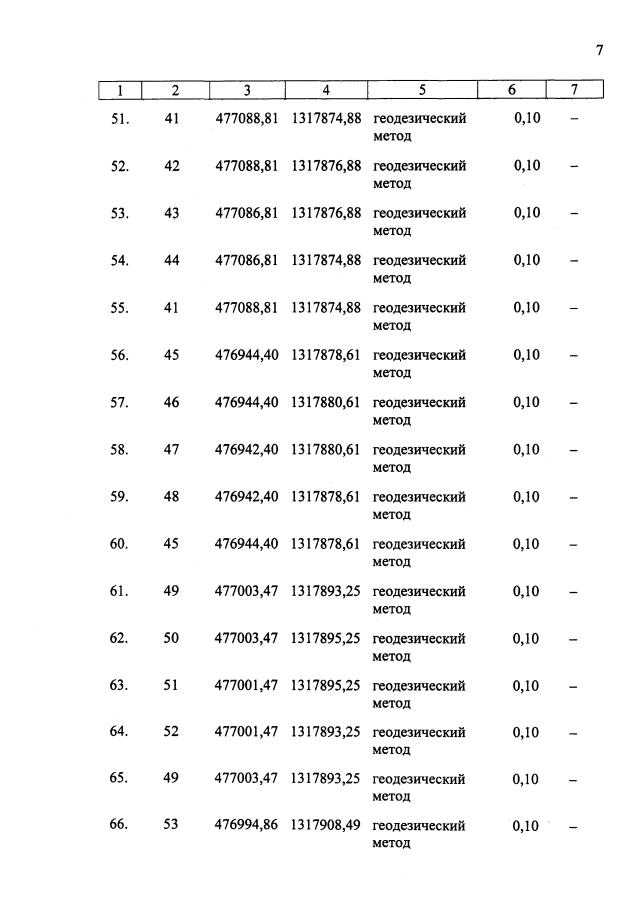 7

| 1 | 2 | 3 | 4 | 5 | 6 | 7 |
|---|---|---|---|---|---|---|
| 51. | 41 | 477088,81 | 1317874,88 | геодезический метод | 0,10 | – |
| 52. | 42 | 477088,81 | 1317876,88 | геодезический метод | 0,10 | – |
| 53. | 43 | 477086,81 | 1317876,88 | геодезический метод | 0,10 | – |
| 54. | 44 | 477086,81 | 1317874,88 | геодезический метод | 0,10 | – |
| 55. | 41 | 477088,81 | 1317874,88 | геодезический метод | 0,10 | – |
| 56. | 45 | 476944,40 | 1317878,61 | геодезический метод | 0,10 | – |
| 57. | 46 | 476944,40 | 1317880,61 | геодезический метод | 0,10 | – |
| 58. | 47 | 476942,40 | 1317880,61 | геодезический метод | 0,10 | – |
| 59. | 48 | 476942,40 | 1317878,61 | геодезический метод | 0,10 | – |
| 60. | 45 | 476944,40 | 1317878,61 | геодезический метод | 0,10 | – |
| 61. | 49 | 477003,47 | 1317893,25 | геодезический метод | 0,10 | – |
| 62. | 50 | 477003,47 | 1317895,25 | геодезический метод | 0,10 | – |
| 63. | 51 | 477001,47 | 1317895,25 | геодезический метод | 0,10 | – |
| 64. | 52 | 477001,47 | 1317893,25 | геодезический метод | 0,10 | – |
| 65. | 49 | 477003,47 | 1317893,25 | геодезический метод | 0,10 | – |
| 66. | 53 | 476994,86 | 1317908,49 | геодезический метод | 0,10 | – |